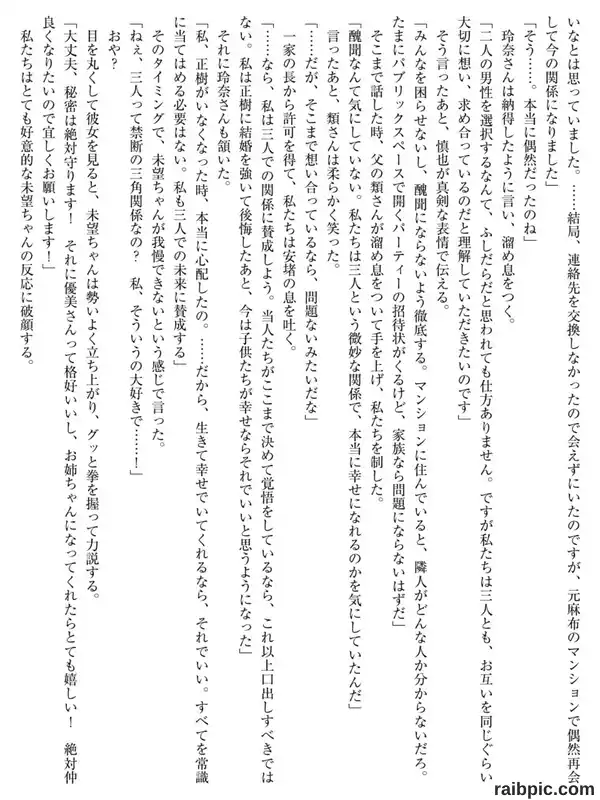 いなとは思っていました。……結局、連絡先を交換しなかったので会えずにいたのですが、元麻布のマンションで偶然再会して今の関係になりました」

「そう……。本当に偶然だったのね」

玲奈さんは納得したように言い、溜め息をつく。

「二人の男性を選択するなんて、ふしだらだと思われても仕方ありません。ですが私たちは三人とも、お互いを同じぐらい大切に想い、求め合っているのだと理解していただきたいのです」

そう言ったあと、慎也が真剣な表情で伝える。

「みんなを困らせないし、醜聞にならないよう徹底する。マンションに住んでいると、隣人がどんな人か分からないだろ。たまにパブリックスペースで開くパーティーの招待状がくるけど、家族なら問題にならないはずだ」

そこまで話した時、父の類さんが溜め息をついて手を上げ、私たちを制した。

「醜聞なんて気にしていない。私たちは三人という微妙な関係で、本当に幸せになれるのかを気にしていたんだ」

言ったあと、類さんは柔らかく笑った。

「……だが、そこまで想い合っているなら、問題ないみたいだな」

一家の長から許可を得て、私たちは安堵の息を吐く。

「……なら、私は三人での関係に賛成しよう。当人たちがここまで決めて覚悟をしているなら、これ以上口出しすべきではない。私は正樹に結婚を強いて後悔したあと、今は子供たちが幸せならそれでいいと思うようになった」

それに玲奈さんも頷いた。

「私、正樹がいなくなった時、本当に心配したの。……だから、生きて幸せでいてくれるなら、それでいい。すべてを常識に当てはめる必要はない。私も三人での未来に賛成する」

そのタイミングで、未望ちゃんが我慢できないという感じで言った。

「ねぇ、三人って禁断の三角関係なの？　私、そういうの大好きで……！」

おや？

目を丸くして彼女を見ると、未望ちゃんは勢いよく立ち上がり、グッと拳を握って力説する。

「大丈夫、秘密は絶対守ります！　それに優美さんって格好いいし、お姉ちゃんになってくれたらとても嬉しい！　絶対仲良くなりたいので宜しくお願いします！」

私たちはとても好意的な未望ちゃんの反応に破顔する。

raibpic.com